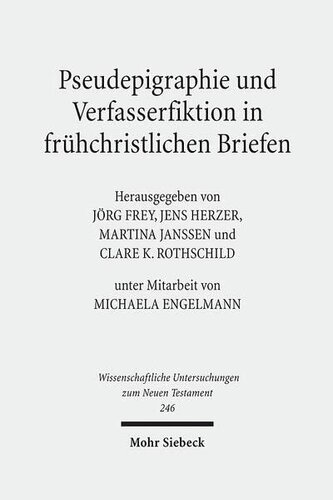 Pseudepigraphie und Verfasserfiktion in frühchristlichen Briefen

Herausgegeben von
JÖRG FREY, JENS HERZER,
MARTINA JANSSEN und
CLARE K. ROTHSCHILD

unter Mitarbeit von
MICHAELA ENGELMANN

Wissenschaftliche Untersuchungen
zum Neuen Testament
246

Mohr Siebeck